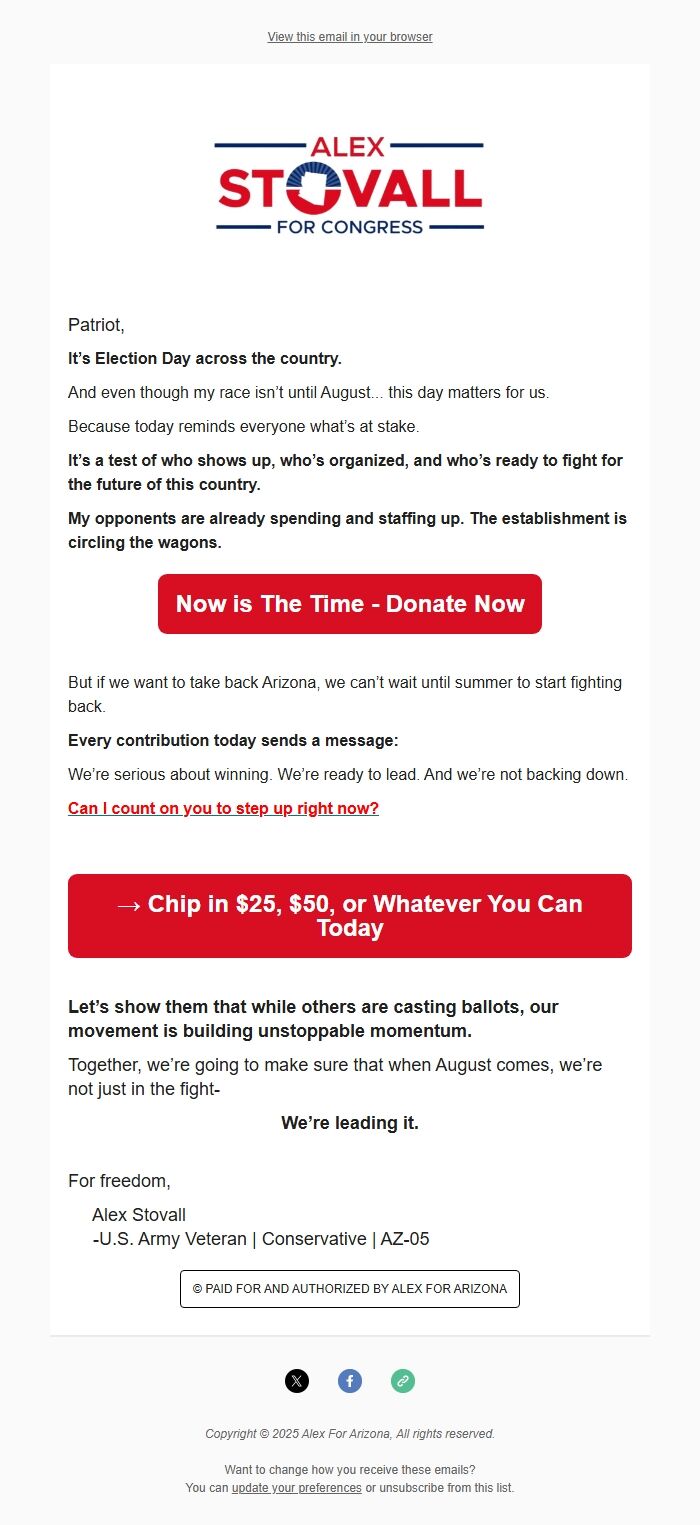 View this email in your browser

ALEX
STOVALL
FOR CONGRESS

Patriot,

It’s Election Day across the country.

And even though my race isn’t until August... this day matters for us.

Because today reminds everyone what’s at stake.

It’s a test of who shows up, who’s organized, and who’s ready to fight for the future of this country.

My opponents are already spending and staffing up. The establishment is circling the wagons.

Now is The Time - Donate Now

But if we want to take back Arizona, we can’t wait until summer to start fighting back.

Every contribution today sends a message:

We’re serious about winning. We’re ready to lead. And we’re not backing down.

Can I count on you to step up right now?

→ Chip in $25, $50, or Whatever You Can Today

Let’s show them that while others are casting ballots, our movement is building unstoppable momentum.

Together, we’re going to make sure that when August comes, we’re not just in the fight-

We’re leading it.

For freedom,

Alex Stovall
-U.S. Army Veteran | Conservative | AZ-05

© PAID FOR AND AUTHORIZED BY ALEX FOR ARIZONA

Copyright © 2025 Alex For Arizona, All rights reserved.

Want to change how you receive these emails?
You can update your preferences or unsubscribe from this list.